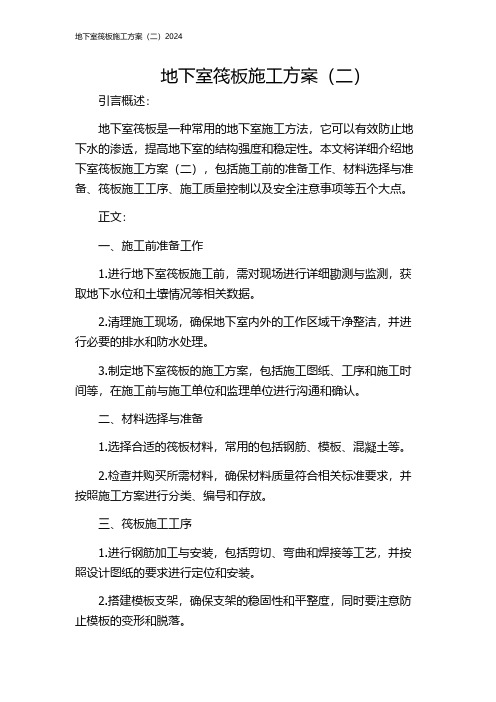 地下室筏板施工方案（二）2024

地下室筏板施工方案（二）

引言概述：

地下室筏板是一种常用的地下室施工方法，它可以有效防止地下水的渗透，提高地下室的结构强度和稳定性。本文将详细介绍地下室筏板施工方案（二），包括施工前的准备工作、材料选择与准备、筏板施工工序、施工质量控制以及安全注意事项等五个大点。

正文：

一、施工前准备工作

1.进行地下室筏板施工前，需对现场进行详细勘测与监测，获取地下水位和土壤情况等相关数据。

2.清理施工现场，确保地下室内外的工作区域干净整洁，并进行必要的排水和防水处理。

3.制定地下室筏板的施工方案，包括施工图纸、工序和施工时间等，在施工前与施工单位和监理单位进行沟通和确认。

二、材料选择与准备

1.选择合适的筏板材料，常用的包括钢筋、模板、混凝土等。

2.检查并购买所需材料，确保材料质量符合相关标准要求，并按照施工方案进行分类、编号和存放。

三、筏板施工工序

1.进行钢筋加工与安装，包括剪切、弯曲和焊接等工艺，并按照设计图纸的要求进行定位和安装。

2.搭建模板支架，确保支架的稳固性和平整度，同时要注意防止模板的变形和脱落。